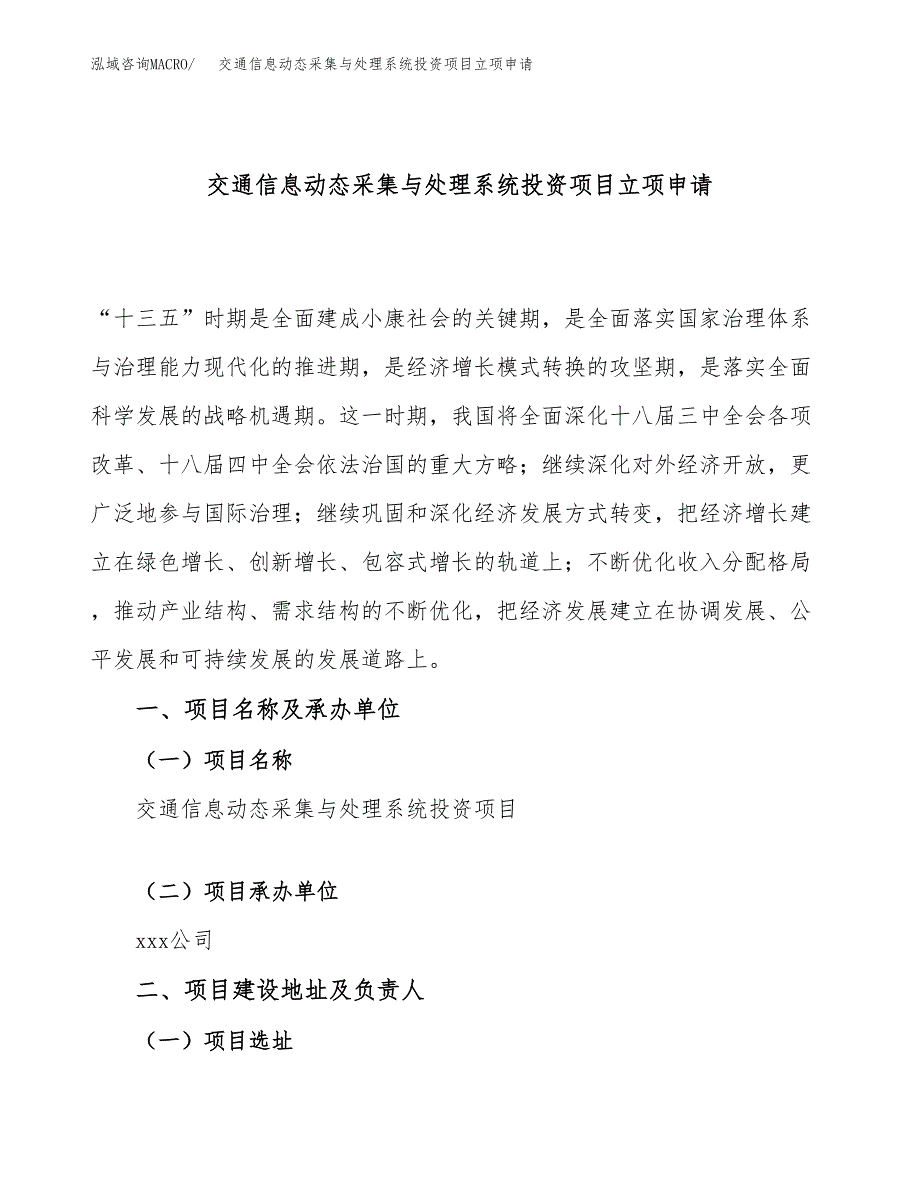 泓域咨询MACRO/　交通信息动态采集与处理系统投资项目立项申请

交通信息动态采集与处理系统投资项目立项申请

“十三五”时期是全面建成小康社会的关键期，是全面落实国家治理体系与治理能力现代化的推进期，是经济增长模式转换的攻坚期，是落实全面科学发展的战略机遇期。这一时期，我国将全面深化十八届三中全会各项改革、十八届四中全会依法治国的重大方略；继续深化对外经济开放，更广泛地参与国际治理；继续巩固和深化经济发展方式转变，把经济增长建立在绿色增长、创新增长、包容式增长的轨道上；不断优化收入分配格局，推动产业结构、需求结构的不断优化，把经济发展建立在协调发展、公平发展和可持续发展的发展道路上。

一、项目名称及承办单位

（一）项目名称

交通信息动态采集与处理系统投资项目

（二）项目承办单位

xxx公司

二、项目建设地址及负责人

（一）项目选址